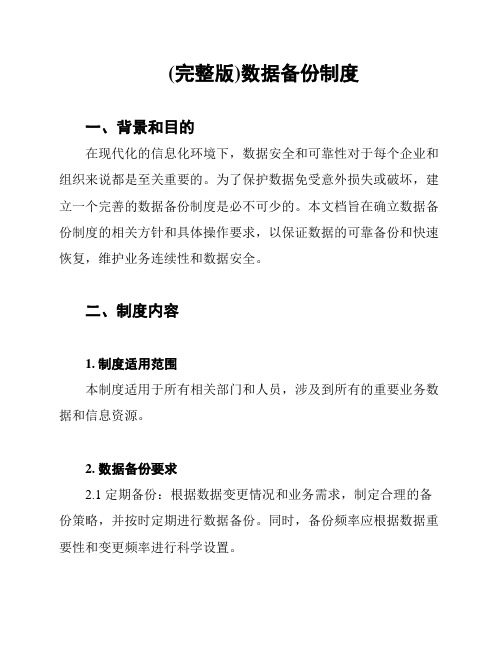 (完整版)数据备份制度

一、背景和目的

在现代化的信息化环境下，数据安全和可靠性对于每个企业和组织来说都是至关重要的。为了保护数据免受意外损失或破坏，建立一个完善的数据备份制度是必不可少的。本文档旨在确立数据备份制度的相关方针和具体操作要求，以保证数据的可靠备份和快速恢复，维护业务连续性和数据安全。

二、制度内容

1. 制度适用范围

本制度适用于所有相关部门和人员，涉及到所有的重要业务数据和信息资源。

2. 数据备份要求

2.1 定期备份：根据数据变更情况和业务需求，制定合理的备份策略，并按时定期进行数据备份。同时，备份频率应根据数据重要性和变更频率进行科学设置。